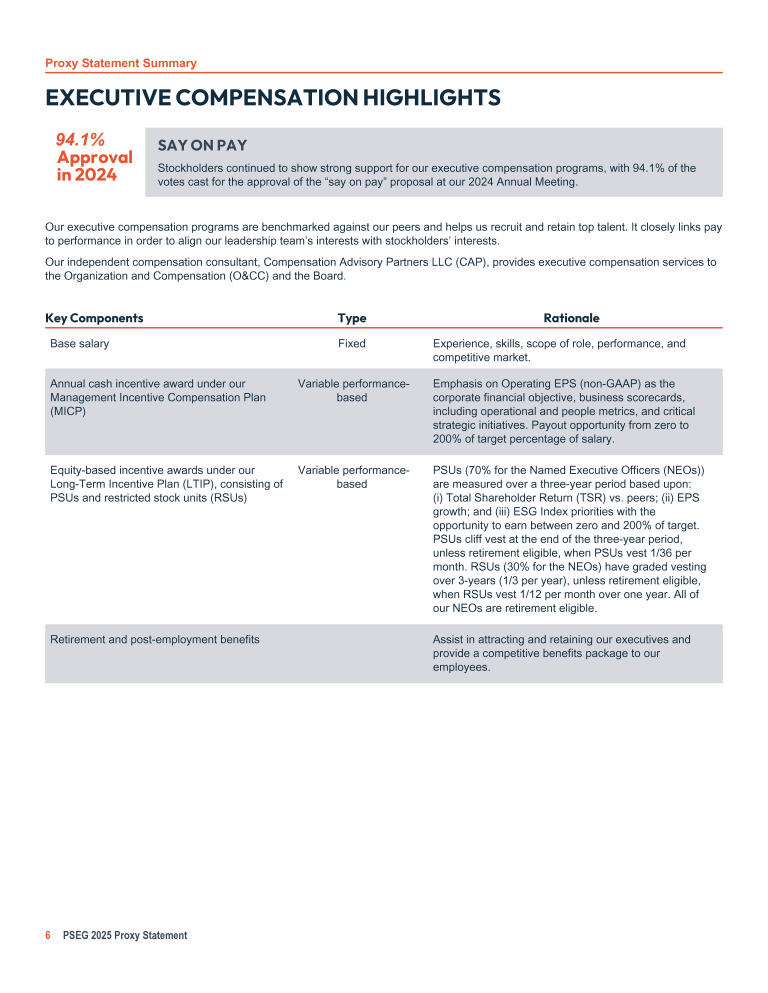 Proxy Statement Summary

EXECUTIVE COMPENSATION HIGHLIGHTS

94.1% Approval in 2024

SAY ON PAY

Stockholders continued to show strong support for our executive compensation programs, with 94.1% of the votes cast for the approval of the "say on pay" proposal at our 2024 Annual Meeting.

Our executive compensation programs are benchmarked against our peers and helps us recruit and retain top talent. It closely links pay to performance in order to align our leadership team's interests with stockholders' interests.

Our independent compensation consultant, Compensation Advisory Partners LLC (CAP), provides executive compensation services to the Organization and Compensation (O&CC) and the Board.

| Key Components | Type | Rationale |
|---|---|---|
| Base salary | Fixed | Experience, skills, scope of role, performance, and competitive market. |
| Annual cash incentive award under our Management Incentive Compensation Plan (MICP) | Variable performance-based | Emphasis on Operating EPS (non-GAAP) as the corporate financial objective, business scorecards, including operational and people metrics, and critical strategic initiatives. Payout opportunity from zero to 200% of target percentage of salary. |
| Equity-based incentive awards under our Long-Term Incentive Plan (LTIP), consisting of PSUs and restricted stock units (RSUs) | Variable performance-based | PSUs (70% for the Named Executive Officers (NEOs)) are measured over a three-year period based upon: (i) Total Shareholder Return (TSR) vs. peers; (ii) EPS growth; and (iii) ESG Index priorities with the opportunity to earn between zero and 200% of target. PSUs cliff vest at the end of the three-year period, unless retirement eligible, when PSUs vest 1/36 per month. RSUs (30% for the NEOs) have graded vesting over 3-years (1/3 per year), unless retirement eligible, when RSUs vest 1/12 per month over one year. All of our NEOs are retirement eligible. |
| Retirement and post-employment benefits | | Assist in attracting and retaining our executives and provide a competitive benefits package to our employees. |

6 PSEG 2025 Proxy Statement